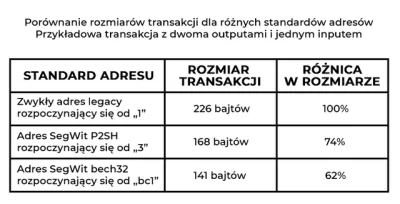 Porównanie rozmiarów transakcji dla różnych standardów adresów
Przykładowa transakcja z dwoma outputami i jednym inputem

| STANDARD ADRESU | ROZMIAR TRANSAKCJI | RÓŻNICA W ROZMIARZE |
|---|---|---|
| Zwykły adres legacy rozpoczynający się od „1” | 226 bajtów | 100% |
| Adres SegWit P2SH rozpoczynający się od „3” | 168 bajtów | 74% |
| Adres SegWit bech32 rozpoczynający się od „bc1” | 141 bajtów | 62% |